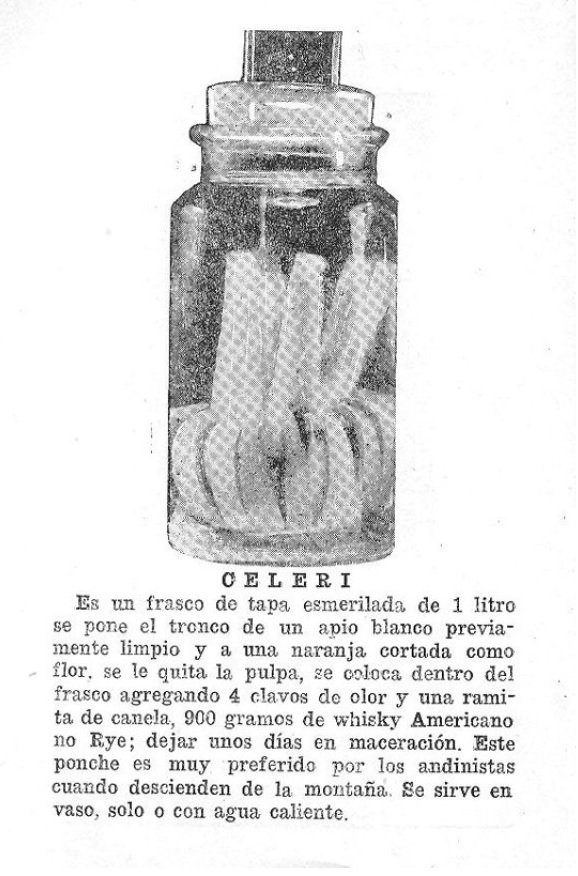 CELERI

Es un frasco de tapa esmerilada de 1 litro se pone el tronco de un apio blanco previamente limpio y a una naranja cortada como flor, se le quita la pulpa, se coloca dentro del frasco agregando 4 clavos de olor y una ramita de canela, 900 gramos de whisky Americano no Rye; dejar unos días en maceración. Este ponche es muy preferido por los andinistas cuando descienden de la montaña. Se sirve en vaso, solo o con agua caliente.